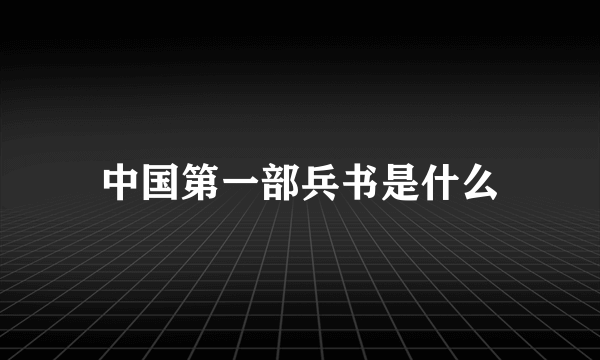 中国第一部兵书是什么